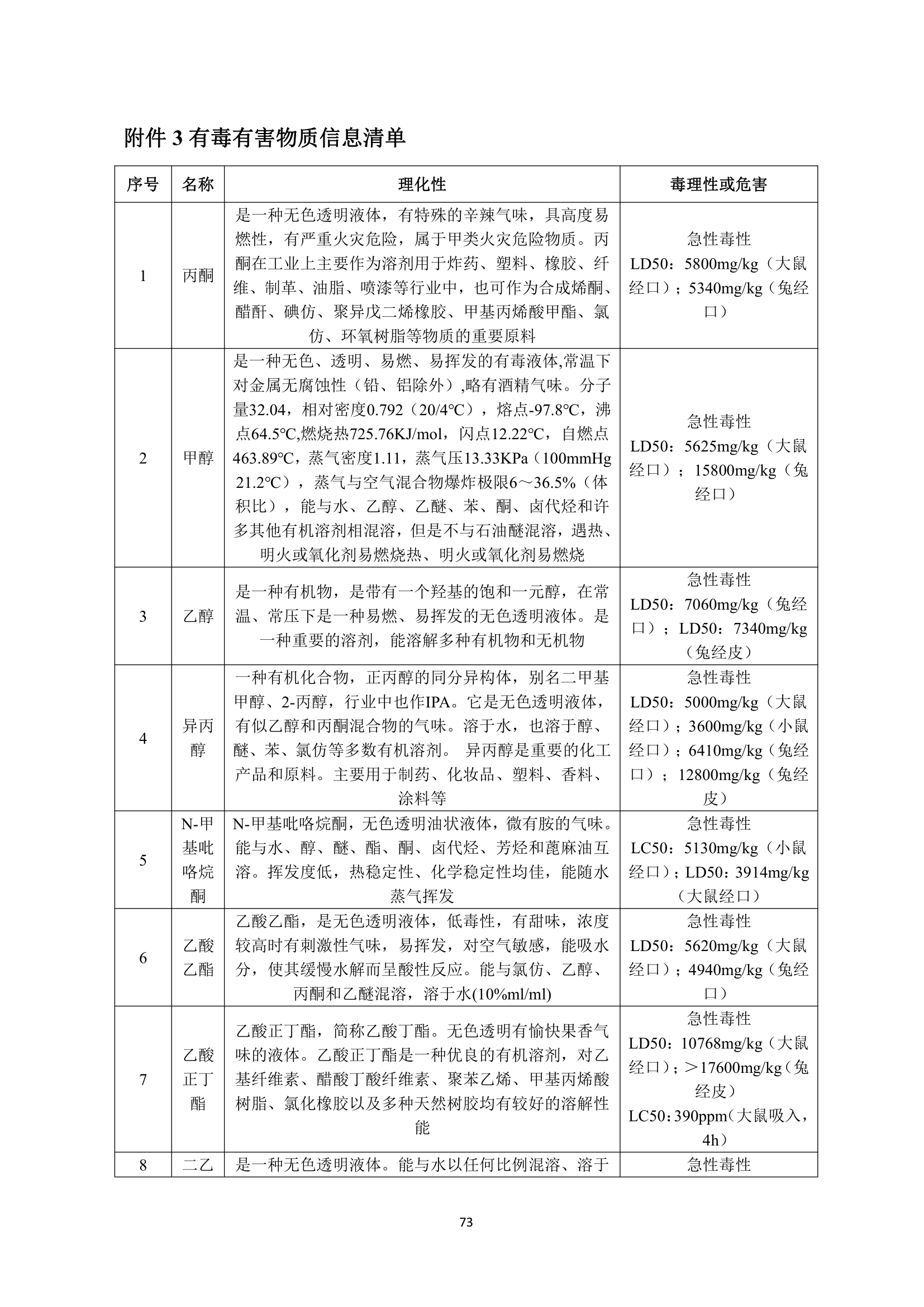 附件 3 有毒有害物质信息清单

| 序号 | 名称 | 理化性 | 毒理性或危害 |
|---|---|---|---|
| 1 | 丙酮 | 是一种无色透明液体，有特殊的辛辣气味，具高度易燃性，有严重火灾危险，属于甲类火灾危险物质。丙酮在工业上主要作为溶剂用于炸药、塑料、橡胶、纤维、制革、油脂、喷漆等行业中，也可作为合成烯酮、醋酐、碘仿、聚异戊二烯橡胶、甲基丙烯酸甲酯、氯仿、环氧树脂等物质的重要原料 | 急性毒性 LD50：5800mg/kg（大鼠经口）；5340mg/kg（兔经口） |
| 2 | 甲醇 | 是一种无色、透明、易燃、易挥发的有毒液体,常温下对金属无腐蚀性（铅、铝除外）,略有酒精气味。分子量32.04，相对密度0.792（20/4℃），熔点-97.8℃，沸点64.5℃,燃烧热725.76KJ/mol，闪点12.22℃，自燃点463.89℃，蒸气密度1.11，蒸气压13.33KPa（100mmHg 21.2℃），蒸气与空气混合物爆炸极限6～36.5%（体积比），能与水、乙醇、乙醚、苯、酮、卤代烃和许多其他有机溶剂相混溶，但是不与石油醚混溶，遇热、明火或氧化剂易燃烧热、明火或氧化剂易燃烧 | 急性毒性 LD50：5625mg/kg（大鼠经口）；15800mg/kg（兔经口） |
| 3 | 乙醇 | 是一种有机物，是带有一个羟基的饱和一元醇，在常温、常压下是一种易燃、易挥发的无色透明液体。是一种重要的溶剂，能溶解多种有机物和无机物 | 急性毒性 LD50：7060mg/kg（兔经口）；LD50：7340mg/kg（兔经皮） |
| 4 | 异丙醇 | 一种有机化合物，正丙醇的同分异构体，别名二甲基甲醇、2-丙醇，行业中也作IPA。它是无色透明液体，有似乙醇和丙酮混合物的气味。溶于水，也溶于醇、醚、苯、氯仿等多数有机溶剂。 异丙醇是重要的化工产品和原料。主要用于制药、化妆品、塑料、香料、涂料等 | 急性毒性 LD50：5000mg/kg（大鼠经口）；3600mg/kg（小鼠经口）；6410mg/kg（兔经口）；12800mg/kg（兔经皮） |
| 5 | N-甲基吡咯烷酮 | N-甲基吡咯烷酮，无色透明油状液体，微有胺的气味。能与水、醇、醚、酯、酮、卤代烃、芳烃和蓖麻油互溶。挥发度低，热稳定性、化学稳定性均佳，能随水蒸气挥发 | 急性毒性 LC50：5130mg/kg（小鼠经口）；LD50：3914mg/kg（大鼠经口） |
| 6 | 乙酸乙酯 | 乙酸乙酯，是无色透明液体，低毒性，有甜味，浓度较高时有刺激性气味，易挥发，对空气敏感，能吸水分，使其缓慢水解而呈酸性反应。能与氯仿、乙醇、丙酮和乙醚混溶，溶于水(10%ml/ml) | 急性毒性 LD50：5620mg/kg（大鼠经口）；4940mg/kg（兔经口） |
| 7 | 乙酸正丁酯 | 乙酸正丁酯，简称乙酸丁酯。无色透明有愉快果香气味的液体。乙酸正丁酯是一种优良的有机溶剂，对乙基纤维素、醋酸丁酸纤维素、聚苯乙烯、甲基丙烯酸树脂、氯化橡胶以及多种天然树胶均有较好的溶解性能 | 急性毒性 LD50：10768mg/kg（大鼠经口）；＞17600mg/kg（兔经皮） LC50：390ppm（大鼠吸入，4h） |
| 8 | 二乙 | 是一种无色透明液体。能与水以任何比例混溶、溶于 | 急性毒性 |

73